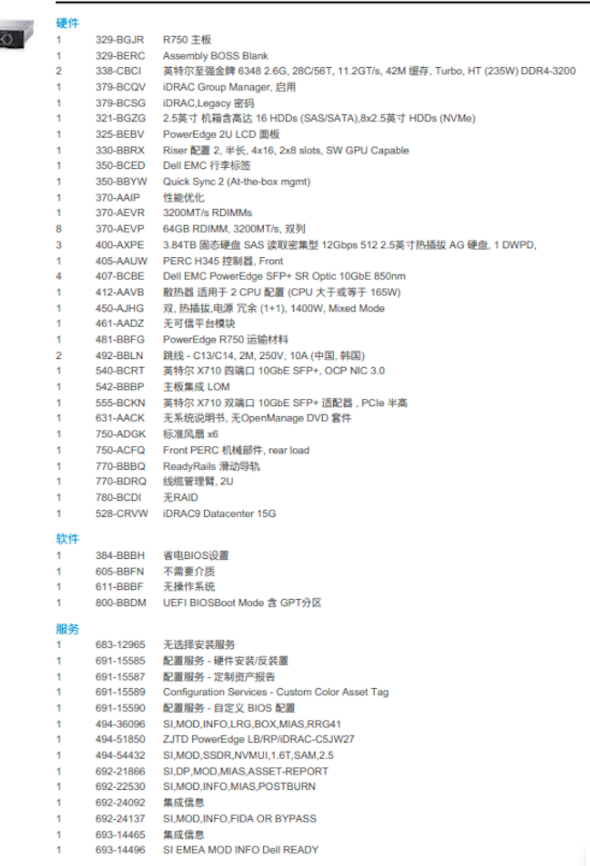 硬件

| | | |
|---|---|---|
| 1 | 329-BGJR | R750 主板 |
| 1 | 329-BERC | Assembly BOSS Blank |
| 2 | 338-CBCI | 英特尔至强金牌 6348 2.6G, 28C/56T, 11.2GT/s, 42M 缓存, Turbo, HT (235W) DDR4-3200 |
| 1 | 379-BCQV | iDRAC Group Manager, 启用 |
| 1 | 379-BCSG | iDRAC,Legacy 密码 |
| 1 | 321-BGZG | 2.5英寸 机箱含高达 16 HDDs (SAS/SATA),8x2.5英寸 HDDs (NVMe) |
| 1 | 325-BEBV | PowerEdge 2U LCD 面板 |
| 1 | 330-BBRX | Riser 配置 2, 半长, 4x16, 2x8 slots, SW GPU Capable |
| 1 | 350-BCED | Dell EMC 行李标签 |
| 1 | 350-BBYW | Quick Sync 2 (At-the-box mgmt) |
| 1 | 370-AAIP | 性能优化 |
| 1 | 370-AEVR | 3200MT/s RDIMMs |
| 8 | 370-AEVP | 64GB RDIMM, 3200MT/s, 双列 |
| 3 | 400-AXPE | 3.84TB 固态硬盘 SAS 读取密集型 12Gbps 512 2.5英寸热插拔 AG 硬盘, 1 DWPD, |
| 1 | 405-AAUW | PERC H345 控制器, Front |
| 4 | 407-BCBE | Dell EMC PowerEdge SFP+ SR Optic 10GbE 850nm |
| 1 | 412-AAVB | 散热器 适用于 2 CPU 配置 (CPU 大于或等于 165W) |
| 1 | 450-AJHG | 双, 热插拔,电源 冗余 (1+1), 1400W, Mixed Mode |
| 1 | 461-AADZ | 无可信平台模块 |
| 1 | 481-BBFG | PowerEdge R750 运输材料 |
| 2 | 492-BBLN | 跳线 - C13/C14, 2M, 250V, 10A (中国, 韩国) |
| 1 | 540-BCRT | 英特尔 X710 四端口 10GbE SFP+, OCP NIC 3.0 |
| 1 | 542-BBBP | 主板集成 LOM |
| 1 | 555-BCKN | 英特尔 X710 双端口 10GbE SFP+ 适配器 , PCIe 半高 |
| 1 | 631-AACK | 无系统说明书, 无OpenManage DVD 套件 |
| 1 | 750-ADGK | 标准风扇 x6 |
| 1 | 750-ACFQ | Front PERC 机械部件, rear load |
| 1 | 770-BBBQ | ReadyRails 滑动导轨 |
| 1 | 770-BDRQ | 线缆管理臂, 2U |
| 1 | 780-BCDI | 无RAID |
| 1 | 528-CRVW | iDRAC9 Datacenter 15G |

软件

| | | |
|---|---|---|
| 1 | 384-BBBH | 省电BIOS设置 |
| 1 | 605-BBFN | 不需要介质 |
| 1 | 611-BBBF | 无操作系统 |
| 1 | 800-BBDM | UEFI BIOSBoot Mode 含 GPT分区 |

服务

| | | |
|---|---|---|
| 1 | 683-12965 | 无选择安装服务 |
| 1 | 691-15585 | 配置服务 - 硬件安装/反装置 |
| 1 | 691-15587 | 配置服务 - 定制资产报告 |
| 1 | 691-15589 | Configuration Services - Custom Color Asset Tag |
| 1 | 691-15590 | 配置服务 - 自定义 BIOS 配置 |
| 1 | 494-36096 | SI,MOD,INFO,LRG,BOX,MIAS,RRG41 |
| 1 | 494-51850 | ZJTD PowerEdge LB/RP/iDRAC-C5JW27 |
| 1 | 494-54432 | SI,MOD,SSDR,NVMUI,1.6T,SAM,2.5 |
| 1 | 692-21866 | SI,DP,MOD,MIAS,ASSET-REPORT |
| 1 | 692-22530 | SI,MOD,INFO,MIAS,POSTBURN |
| 1 | 692-24092 | 集成信息 |
| 1 | 692-24137 | SI,MOD,INFO,FIDA OR BYPASS |
| 1 | 693-14465 | 集成信息 |
| 1 | 693-14496 | SI EMEA MOD INFO Dell READY |